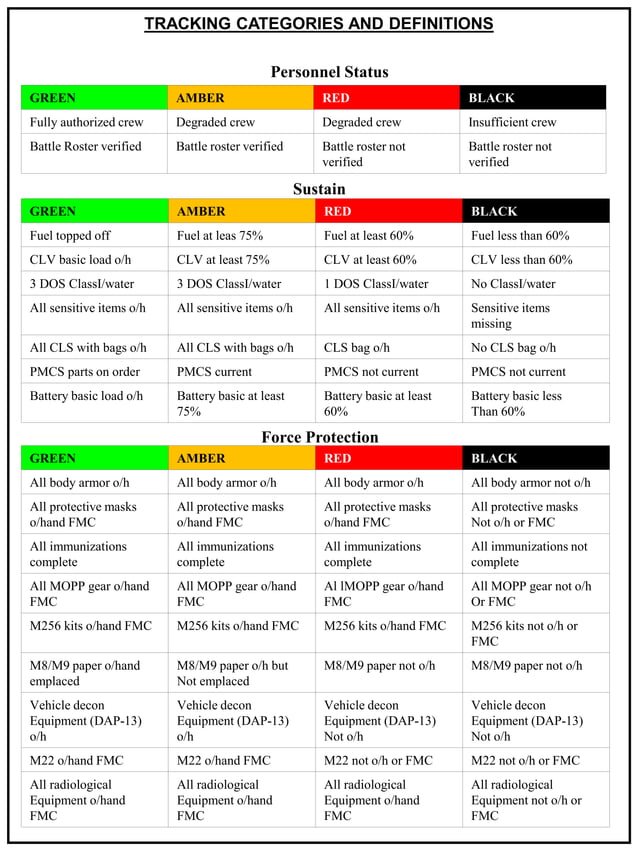 TRACKING CATEGORIES AND DEFINITIONS

Personnel Status

| GREEN | AMBER | RED | BLACK |
|---|---|---|---|
| Fully authorized crew | Degraded crew | Degraded crew | Insufficient crew |
| Battle Roster verified | Battle roster verified | Battle roster not verified | Battle roster not verified |

Sustain

| GREEN | AMBER | RED | BLACK |
|---|---|---|---|
| Fuel topped off | Fuel at leas 75% | Fuel at least 60% | Fuel less than 60% |
| CLV basic load o/h | CLV at least 75% | CLV at least 60% | CLV less than 60% |
| 3 DOS ClassI/water | 3 DOS ClassI/water | 1 DOS ClassI/water | No ClassI/water |
| All sensitive items o/h | All sensitive items o/h | All sensitive items o/h | Sensitive items missing |
| All CLS with bags o/h | All CLS with bags o/h | CLS bag o/h | No CLS bag o/h |
| PMCS parts on order | PMCS current | PMCS not current | PMCS not current |
| Battery basic load o/h | Battery basic at least 75% | Battery basic at least 60% | Battery basic less Than 60% |

Force Protection

| GREEN | AMBER | RED | BLACK |
|---|---|---|---|
| All body armor o/h | All body armor o/h | All body armor o/h | All body armor not o/h |
| All protective masks o/hand FMC | All protective masks o/hand FMC | All protective masks o/hand FMC | All protective masks Not o/h or FMC |
| All immunizations complete | All immunizations complete | All immunizations complete | All immunizations not complete |
| All MOPP gear o/hand FMC | All MOPP gear o/hand FMC | Al lMOPP gear o/hand FMC | All MOPP gear not o/h Or FMC |
| M256 kits o/hand FMC | M256 kits o/hand FMC | M256 kits o/hand FMC | M256 kits not o/h or FMC |
| M8/M9 paper o/hand emplaced | M8/M9 paper o/h but Not emplaced | M8/M9 paper not o/h | M8/M9 paper not o/h |
| Vehicle decon Equipment (DAP-13) o/h | Vehicle decon Equipment (DAP-13) o/h | Vehicle decon Equipment (DAP-13) Not o/h | Vehicle decon Equipment (DAP-13) Not o/h |
| M22 o/hand FMC | M22 o/hand FMC | M22 not o/h or FMC | M22 not o/h or FMC |
| All radiological Equipment o/hand FMC | All radiological Equipment o/hand FMC | All radiological Equipment o/hand FMC | All radiological Equipment not o/h or FMC |